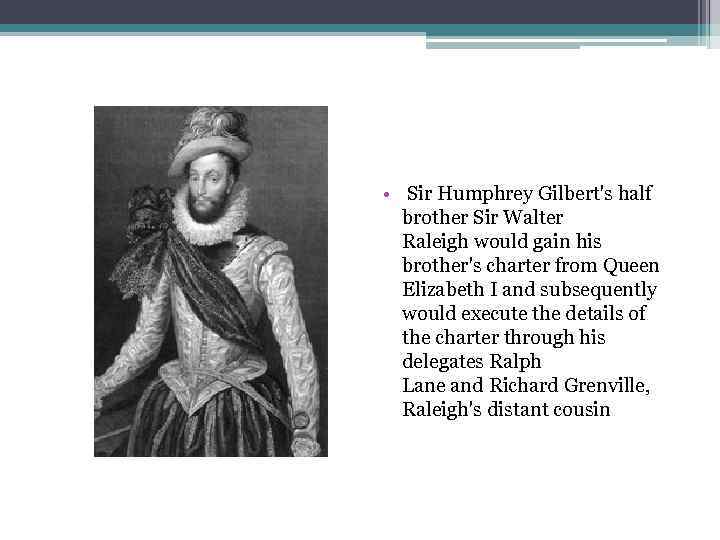 • Sir Humphrey Gilbert's half brother Sir Walter Raleigh would gain his brother's charter from Queen Elizabeth I and subsequently would execute the details of the charter through his delegates Ralph Lane and Richard Grenville, Raleigh's distant cousin